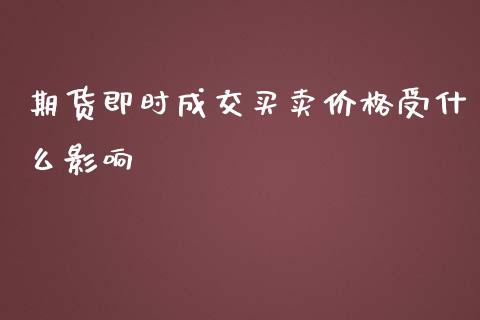 期货即时成交买卖价格受什么影响